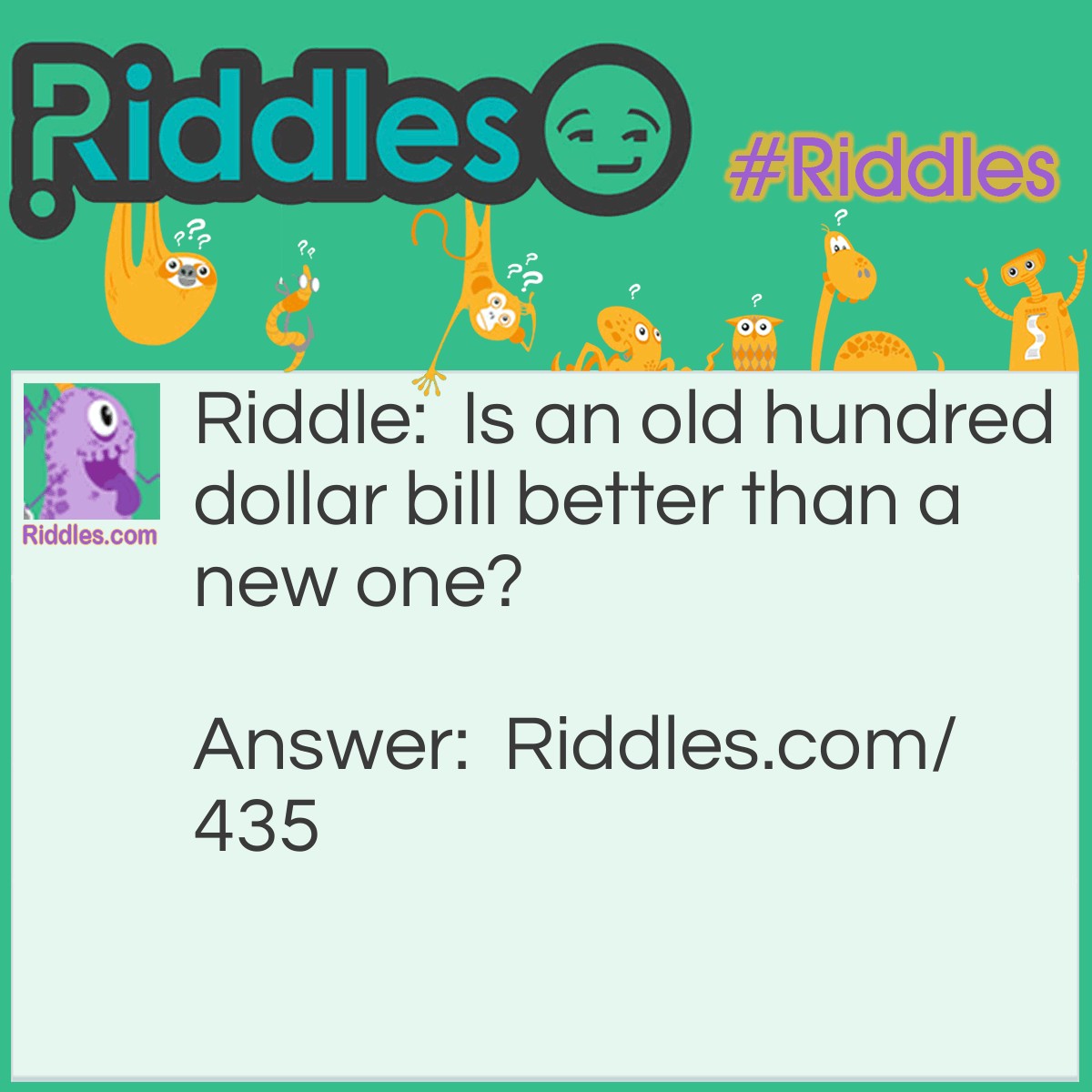 Riddles

#Riddles

Riddles.com

Riddle: Is an old hundred dollar bill better than a new one?

Answer: Riddles.com/435